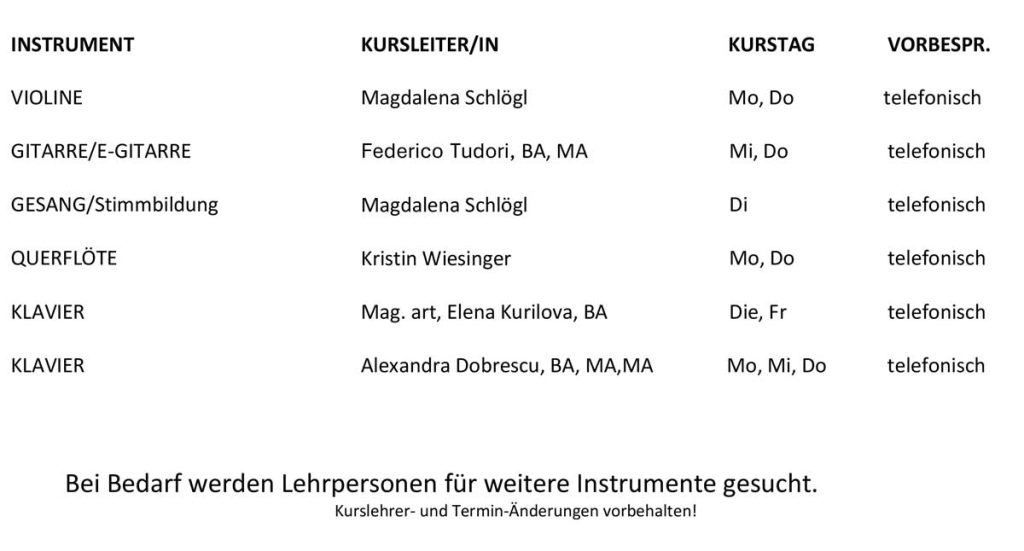 | INSTRUMENT | KURSLEITER/IN | KURSTAG | VORBESPR. |
|---|---|---|---|
| VIOLINE | Magdalena Schlögl | Mo, Do | telefonisch |
| GITARRE/E-GITARRE | Federico Tudori, BA, MA | Mi, Do | telefonisch |
| GESANG/Stimmbildung | Magdalena Schlögl | Di | telefonisch |
| QUERFLÖTE | Kristin Wiesinger | Mo, Do | telefonisch |
| KLAVIER | Mag. art, Elena Kurilova, BA | Die, Fr | telefonisch |
| KLAVIER | Alexandra Dobrescu, BA, MA,MA | Mo, Mi, Do | telefonisch |

Bei Bedarf werden Lehrpersonen für weitere Instrumente gesucht.

Kurslehrer- und Termin-Änderungen vorbehalten!